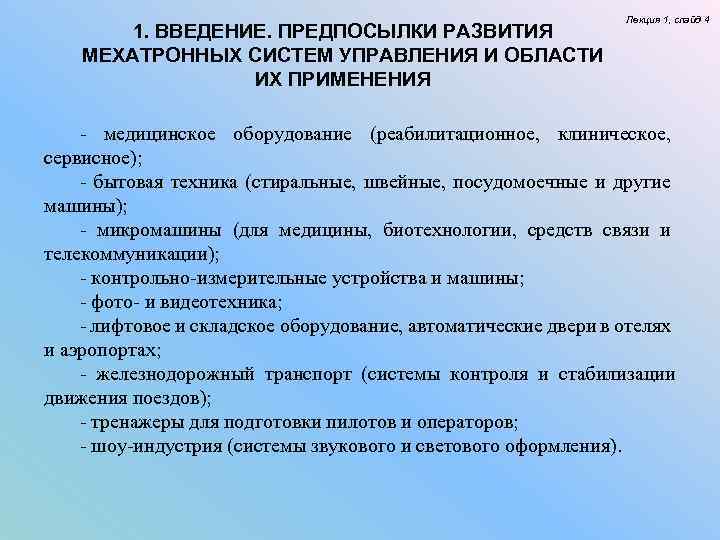 Лекция 1, слайд 4

1. ВВЕДЕНИЕ. ПРЕДПОСЫЛКИ РАЗВИТИЯ МЕХАТРОННЫХ СИСТЕМ УПРАВЛЕНИЯ И ОБЛАСТИ ИХ ПРИМЕНЕНИЯ

- медицинское оборудование (реабилитационное, клиническое, сервисное);
- бытовая техника (стиральные, швейные, посудомоечные и другие машины);
- микромашины (для медицины, биотехнологии, средств связи и телекоммуникации);
- контрольно-измерительные устройства и машины;
- фото- и видеотехника;
- лифтовое и складское оборудование, автоматические двери в отелях и аэропортах;
- железнодорожный транспорт (системы контроля и стабилизации движения поездов);
- тренажеры для подготовки пилотов и операторов;
- шоу-индустрия (системы звукового и светового оформления).